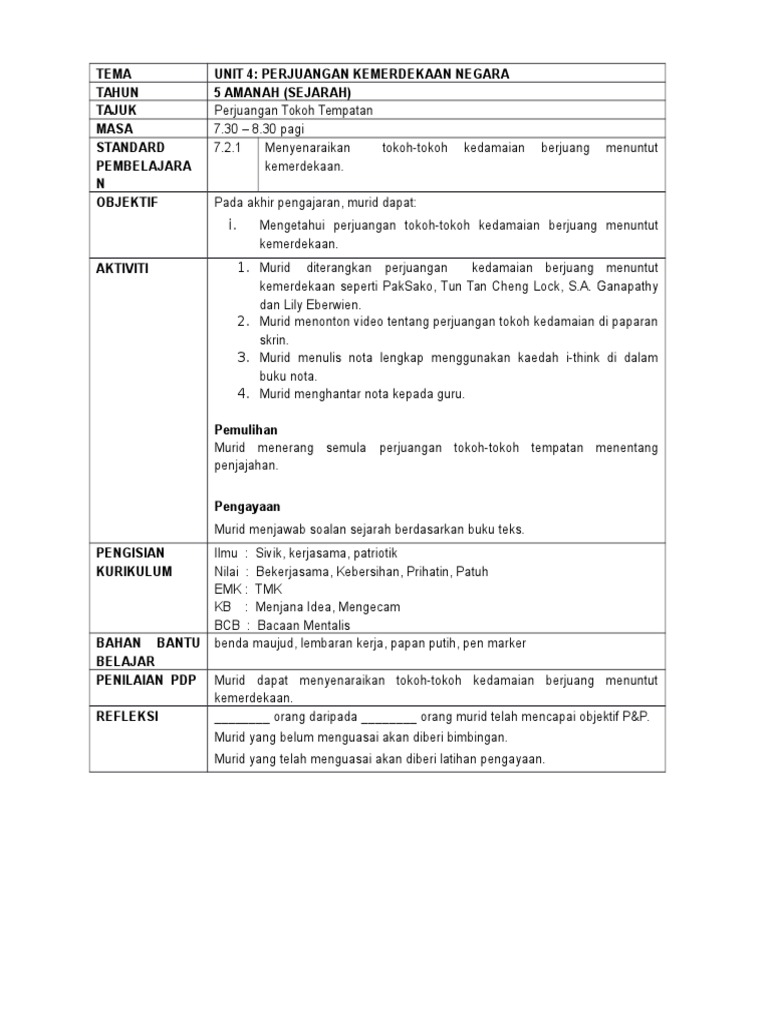 | TEMA | UNIT 4: PERJUANGAN KEMERDEKAAN NEGARA |
|---|---|
| TAHUN | 5 AMANAH (SEJARAH) |
| TAJUK | Perjuangan Tokoh Tempatan |
| MASA | 7.30 – 8.30 pagi |
| STANDARD PEMBELAJARAN | 7.2.1 Menyenaraikan tokoh-tokoh kedamaian berjuang menuntut kemerdekaan. |
| OBJEKTIF | Pada akhir pengajaran, murid dapat: i. Mengetahui perjuangan tokoh-tokoh kedamaian berjuang menuntut kemerdekaan. |
| AKTIVITI | 1. Murid diterangkan perjuangan kedamaian berjuang menuntut kemerdekaan seperti PakSako, Tun Tan Cheng Lock, S.A. Ganapathy dan Lily Eberwien. 2. Murid menonton video tentang perjuangan tokoh kedamaian di paparan skrin. 3. Murid menulis nota lengkap menggunakan kaedah i-think di dalam buku nota. 4. Murid menghantar nota kepada guru. **Pemulihan** Murid menerang semula perjuangan tokoh-tokoh tempatan menentang penjajahan. **Pengayaan** Murid menjawab soalan sejarah berdasarkan buku teks. |
| PENGISIAN KURIKULUM | Ilmu : Sivik, kerjasama, patriotik Nilai : Bekerjasama, Kebersihan, Prihatin, Patuh EMK : TMK KB : Menjana Idea, Mengecam BCB : Bacaan Mentalis |
| BAHAN BANTU BELAJAR | benda maujud, lembaran kerja, papan putih, pen marker |
| PENILAIAN PDP | Murid dapat menyenaraikan tokoh-tokoh kedamaian berjuang menuntut kemerdekaan. |
| REFLEKSI | ________ orang daripada ________ orang murid telah mencapai objektif P&P. Murid yang belum menguasai akan diberi bimbingan. Murid yang telah menguasai akan diberi latihan pengayaan. |